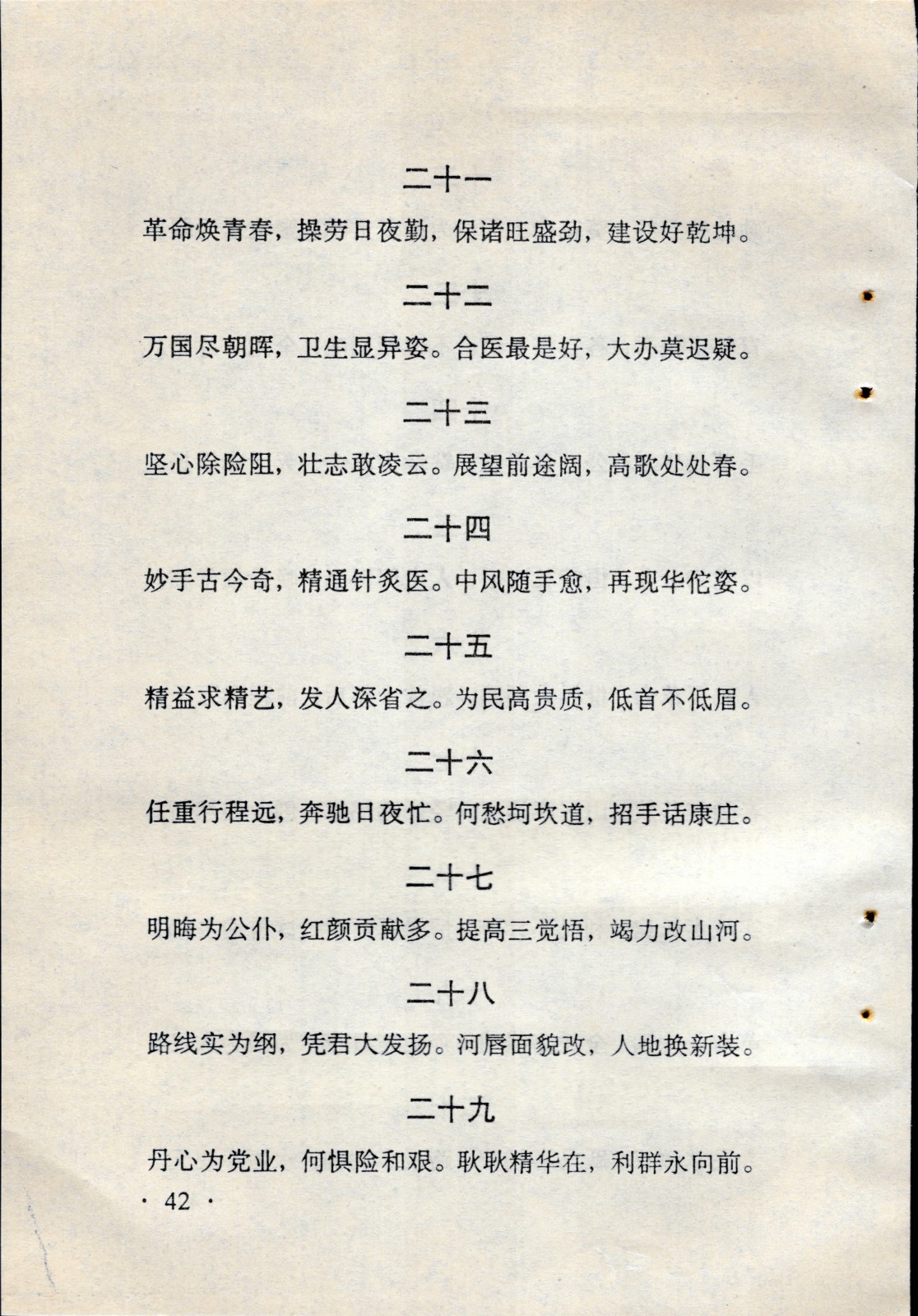 二十一

革命焕青春，操劳日夜勤，保诸旺盛劲，建设好乾坤。

二十二

万国尽朝晖，卫生显异姿。合医最是好，大办莫迟疑。

二十三

坚心除险阻，壮志敢凌云。展望前途阔，高歌处处春。

二十四

妙手古今奇，精通针灸医。中风随手愈，再现华佗姿。

二十五

精益求精艺，发人深省之。为民高贵质，低首不低眉。

二十六

任重行程远，奔驰日夜忙。何愁坷坎道，招手话康庄。

二十七

明晦为公仆，红颜贡献多。提高三觉悟，竭力改山河。

二十八

路线实为纲，凭君大发扬。河唇面貌改，人地换新装。

二十九

丹心为党业，何惧险和艰。耿耿精华在，利群永向前。

· 42 ·